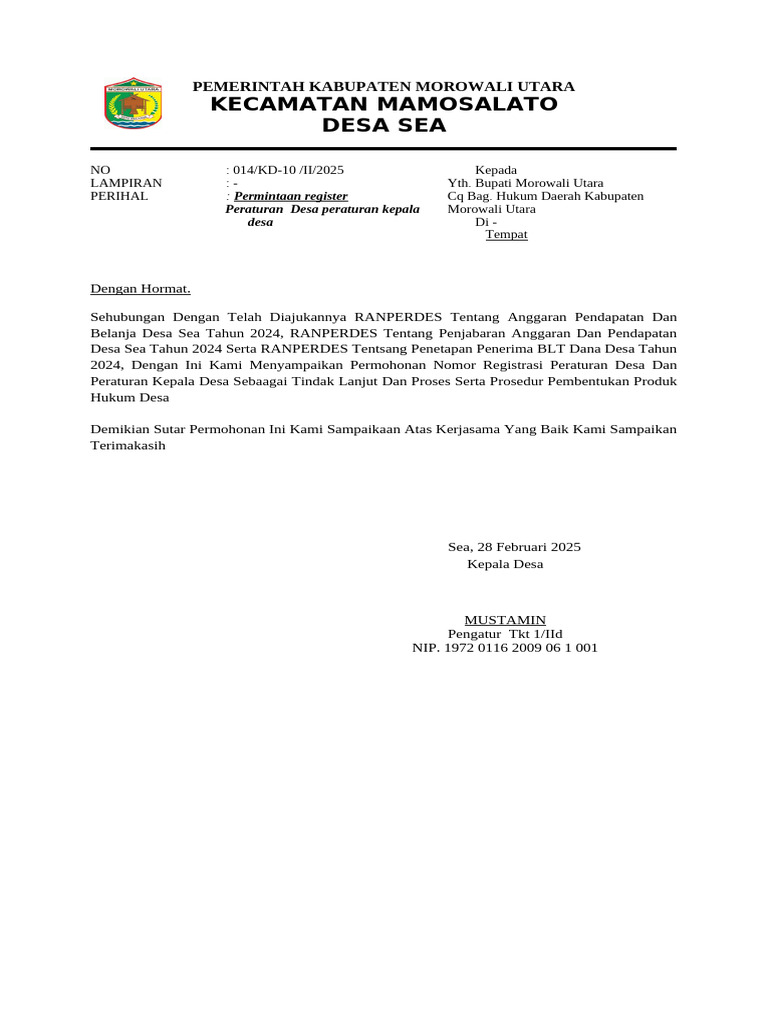 MOROWALI UTARA

PEMERINTAH KABUPATEN MOROWALI UTARA
KECAMATAN MAMOSALATO
DESA SEA

NO : 014/KD-10 /II/2025
LAMPIRAN : -
PERIHAL : Permintaan register Peraturan Desa peraturan kepala desa

Kepada
Yth. Bupati Morowali Utara
Cq Bag. Hukum Daerah Kabupaten Morowali Utara
Di -
Tempat

Dengan Hormat.

Sehubungan Dengan Telah Diajukannya RANPERDES Tentang Anggaran Pendapatan Dan Belanja Desa Sea Tahun 2024, RANPERDES Tentang Penjabaran Anggaran Dan Pendapatan Desa Sea Tahun 2024 Serta RANPERDES Tentsang Penetapan Penerima BLT Dana Desa Tahun 2024, Dengan Ini Kami Menyampaikan Permohonan Nomor Registrasi Peraturan Desa Dan Peraturan Kepala Desa Sebaagai Tindak Lanjut Dan Proses Serta Prosedur Pembentukan Produk Hukum Desa

Demikian Sutar Permohonan Ini Kami Sampaikaan Atas Kerjasama Yang Baik Kami Sampaikan Terimakasih

Sea, 28 Februari 2025
Kepala Desa

MUSTAMIN
Pengatur Tkt 1/IId
NIP. 1972 0116 2009 06 1 001